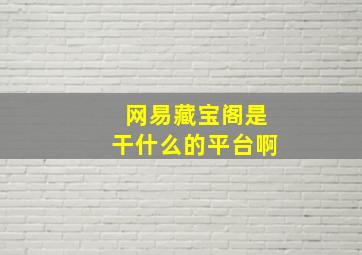 网易藏宝阁是
干什么的平台啊